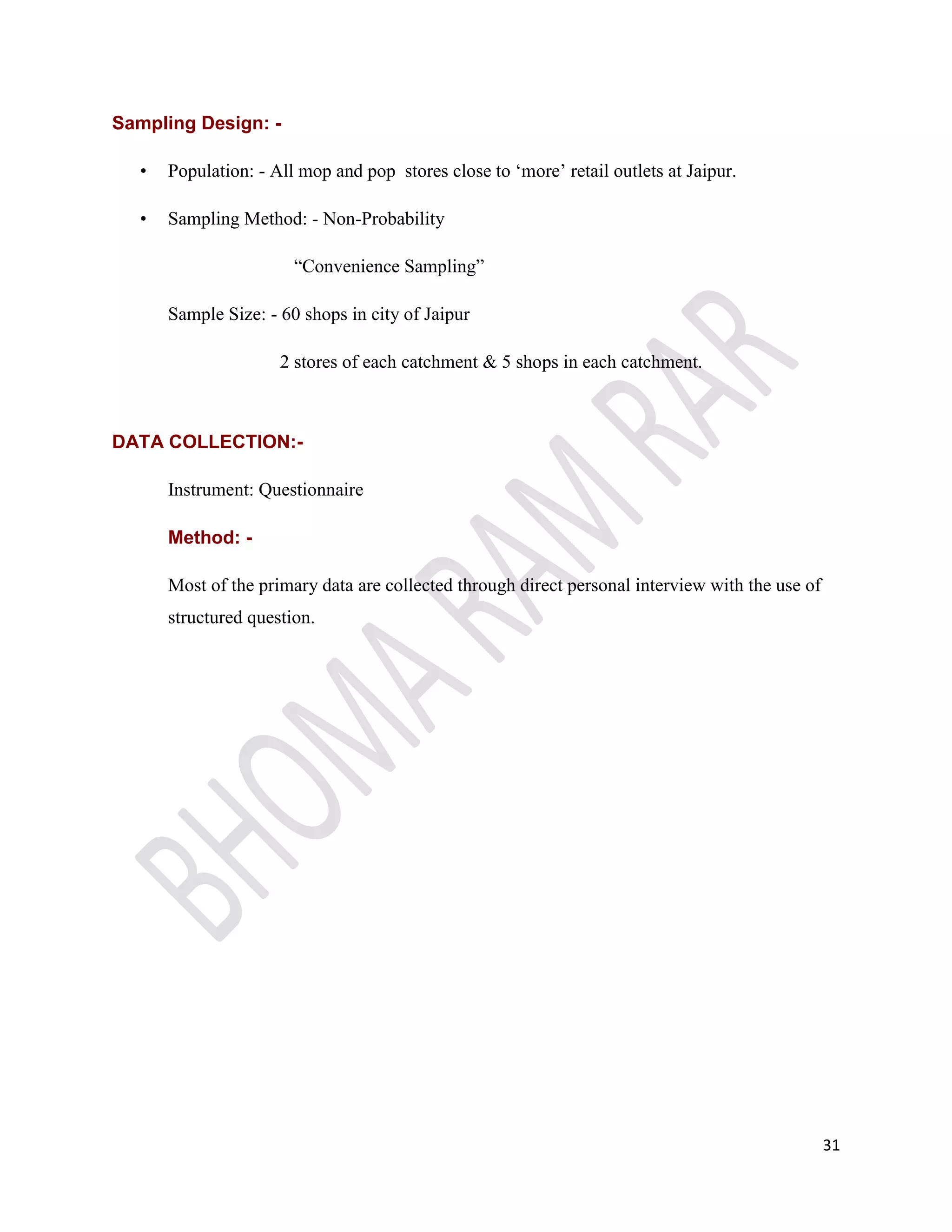 Sampling Design: -

• Population: - All mop and pop stores close to ‘more’ retail outlets at Jaipur.

• Sampling Method: - Non-Probability

“Convenience Sampling”

Sample Size: - 60 shops in city of Jaipur

2 stores of each catchment & 5 shops in each catchment.

DATA COLLECTION:-

Instrument: Questionnaire

Method: -

Most of the primary data are collected through direct personal interview with the use of structured question.

BHOMA RAM RAR

31